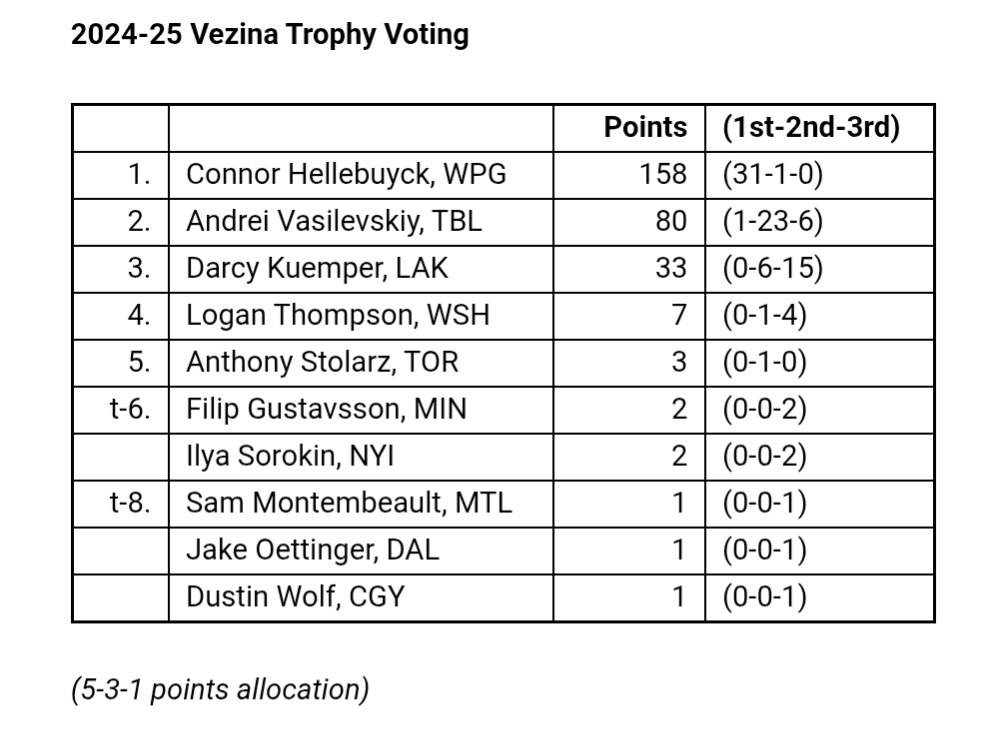 2024-25 Vezina Trophy Voting

| | | Points | (1st-2nd-3rd) |
|---|---|---|---|
| 1. | Connor Hellebuyck, WPG | 158 | (31-1-0) |
| 2. | Andrei Vasilevskiy, TBL | 80 | (1-23-6) |
| 3. | Darcy Kuemper, LAK | 33 | (0-6-15) |
| 4. | Logan Thompson, WSH | 7 | (0-1-4) |
| 5. | Anthony Stolarz, TOR | 3 | (0-1-0) |
| t-6. | Filip Gustavsson, MIN | 2 | (0-0-2) |
| | Ilya Sorokin, NYI | 2 | (0-0-2) |
| t-8. | Sam Montembeault, MTL | 1 | (0-0-1) |
| | Jake Oettinger, DAL | 1 | (0-0-1) |
| | Dustin Wolf, CGY | 1 | (0-0-1) |

(5-3-1 points allocation)